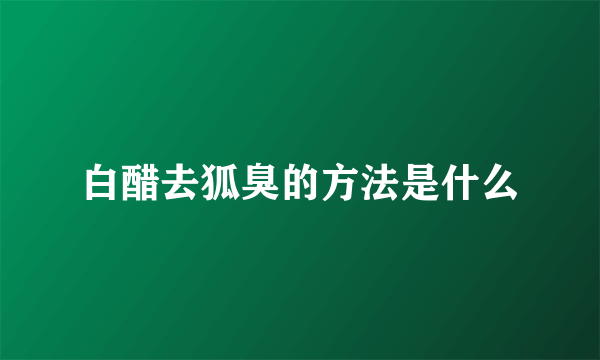 白醋去狐臭的方法是什么